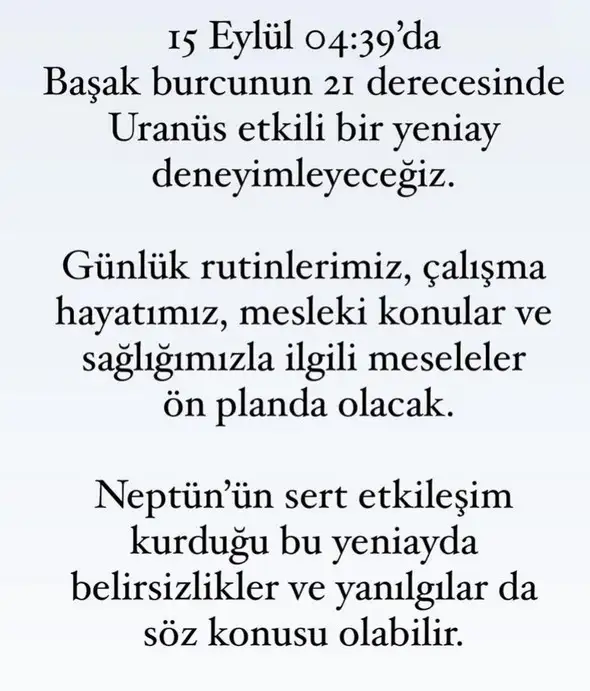 15 Eylül 04:39'da Başak burcunun 21 derecesinde Uranüs etkili bir yeniay deneyimleyeceğiz.

Günlük rutinlerimiz, çalışma hayatımız, mesleki konular ve sağlığımızla ilgili meseleler ön planda olacak.

Neptün'ün sert etkileşim kurduğu bu yeniayda belirsizlikler ve yanılgılar da söz konusu olabilir.